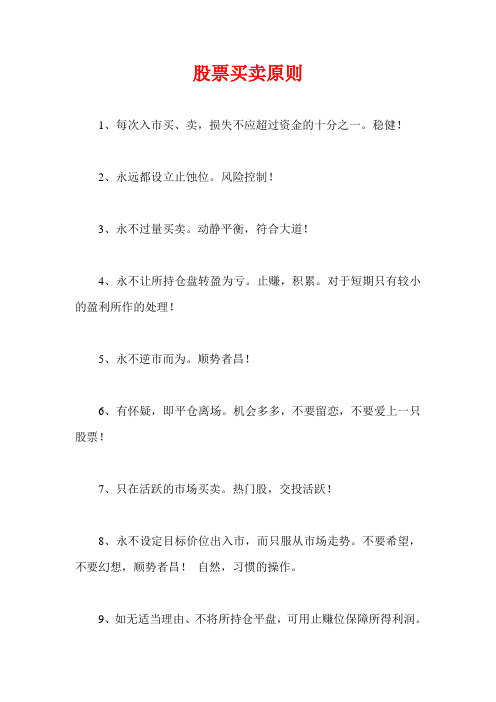 股票买卖原则

1、每次入市买、卖，损失不应超过资金的十分之一。稳健！

2、永远都设立止蚀位。风险控制！

3、永不过量买卖。动静平衡，符合大道！

4、永不让所持仓盘转盈为亏。止赚，积累。对于短期只有较小的盈利所作的处理！

5、永不逆市而为。顺势者昌！

6、有怀疑，即平仓离场。机会多多，不要留恋，不要爱上一只股票！

7、只在活跃的市场买卖。热门股，交投活跃！

8、永不设定目标价位出入市，而只服从市场走势。不要希望，不要幻想，顺势者昌！ 自然，习惯的操作。

9、如无适当理由、不将所持仓平盘，可用止赚位保障所得利润。